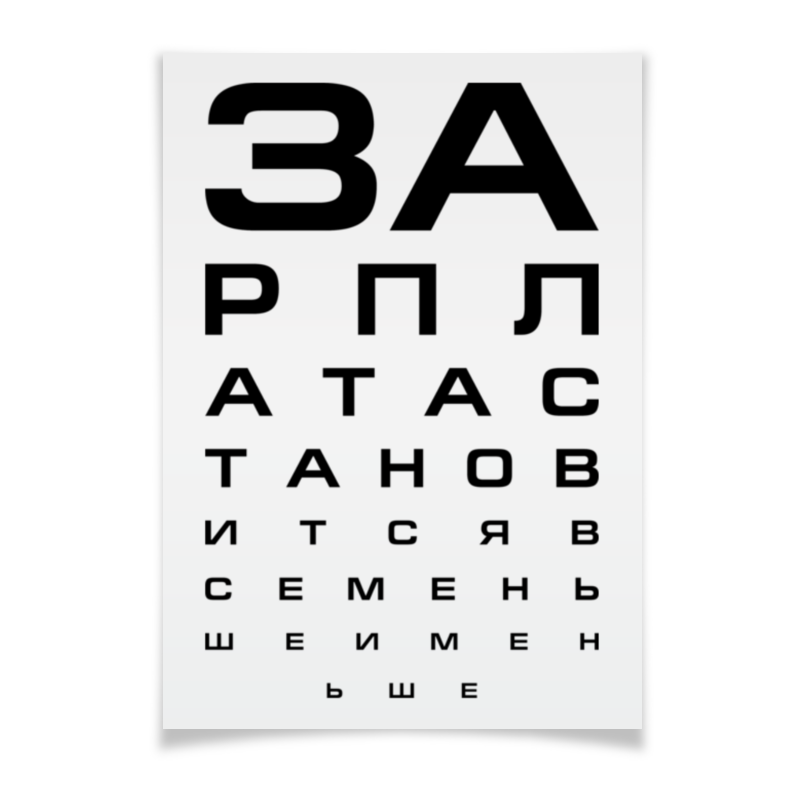 З А
Р П Л
А Т А С
Т А Н О В
И Т С Я В
С Е М Е Н Ь
Ш Е И М Е Н
Ь Ш Е